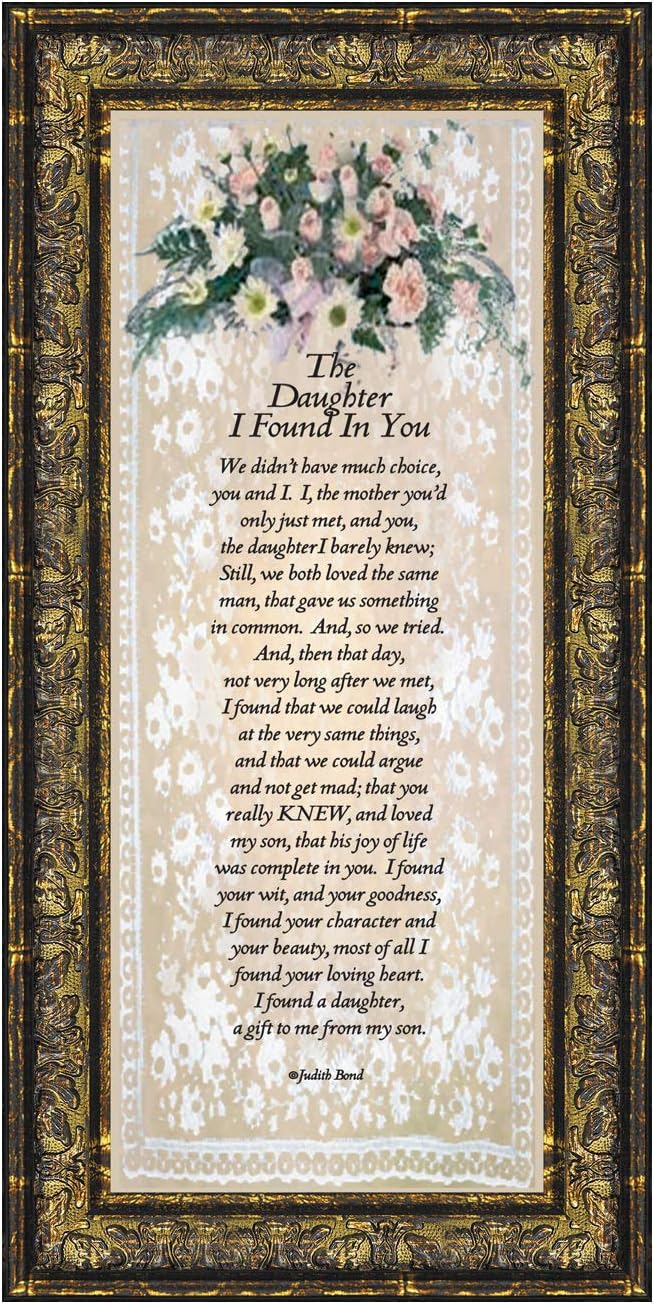 The
Daughter
I Found In You

We didn't have much choice,
you and I. I, the mother you'd
only just met, and you,
the daughterI barely knew;
Still, we both loved the same
man, that gave us something
in common. And, so we tried.
And, then that day,
not very long after we met,
I found that we could laugh
at the very same things,
and that we could argue
and not get mad; that you
really KNEW, and loved
my son, that his joy of life
was complete in you. I found
your wit, and your goodness,
I found your character and
your beauty, most of all I
found your loving heart.
I found a daughter,
a gift to me from my son.

©Judith Bond